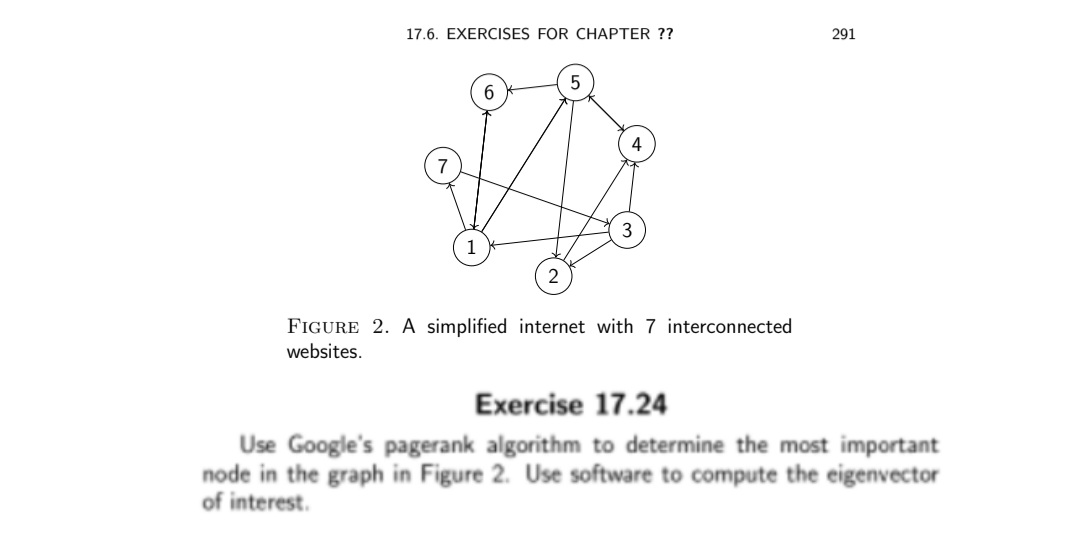 17.6. EXERCISES FOR CHAPTER ?? 291

6
5
4
7
3
1
2

FIGURE 2. A simplified internet with 7 interconnected websites.

Exercise 17.24

Use Google's pagerank algorithm to determine the most important node in the graph in Figure 2. Use software to compute the eigenvector of interest.